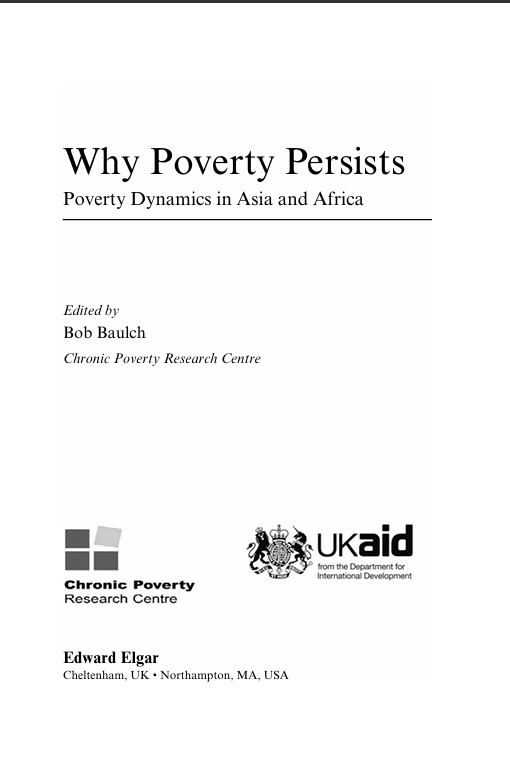 Why Poverty Persists

Poverty Dynamics in Asia and Africa

Edited by
Bob Baulch
Chronic Poverty Research Centre

Chronic Poverty
Research Centre

UKaid
from the Department for
International Development

Edward Elgar
Cheltenham, UK • Northampton, MA, USA